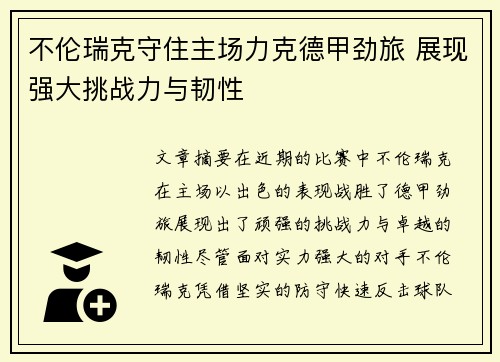 不伦瑞克守住主场力克德甲劲旅 展现强大挑战力与韧性

文章摘要在近期的比赛中不伦瑞克在主场以出色的表现战胜了德甲劲旅展现出了顽强的挑战力与卓越的韧性尽管面对实力强大的对手不伦瑞克凭借坚实的防守快速反击球队